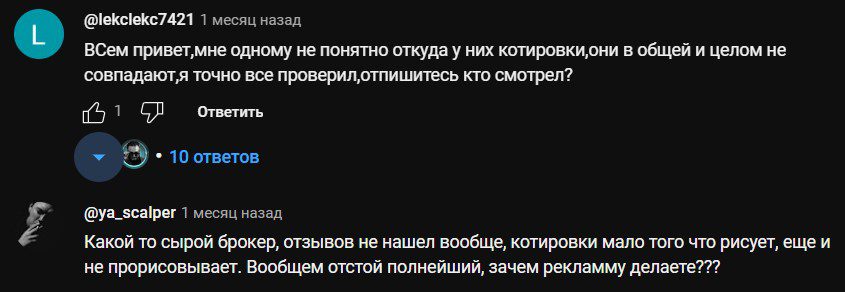 L

@lekclekc7421 1 месяц назад

ВСем привет,мне одному не понятно откуда у них котировки,они в общей и целом не совпадают,я точно все проверил,отпишитесь кто смотрел?

1 Ответить

10 ответов

@ya_scalper 1 месяц назад

Какой то сырой брокер, отзывов не нашел вообще, котировки мало того что рисует, еще и не прорисовывает. Вообщем отстой полнейший, зачем рекламму делаете???